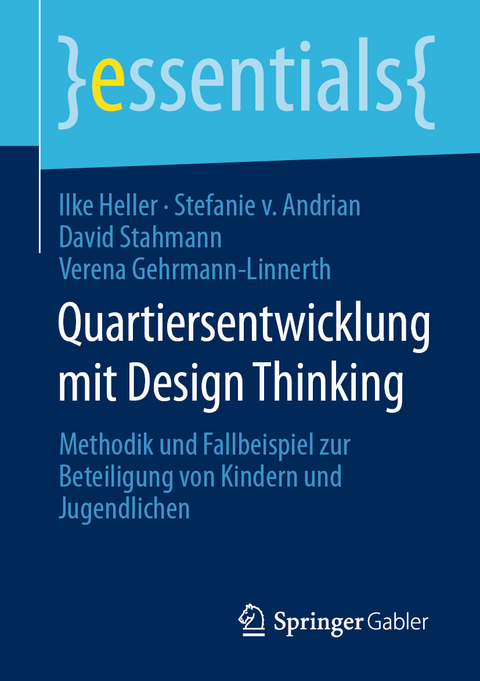 }essentials{

Ilke Heller · Stefanie v. Andrian
David Stahmann
Verena Gehrmann-Linnerth

Quartiersentwicklung mit Design Thinking

Methodik und Fallbeispiel zur Beteiligung von Kindern und Jugendlichen

Springer Gabler